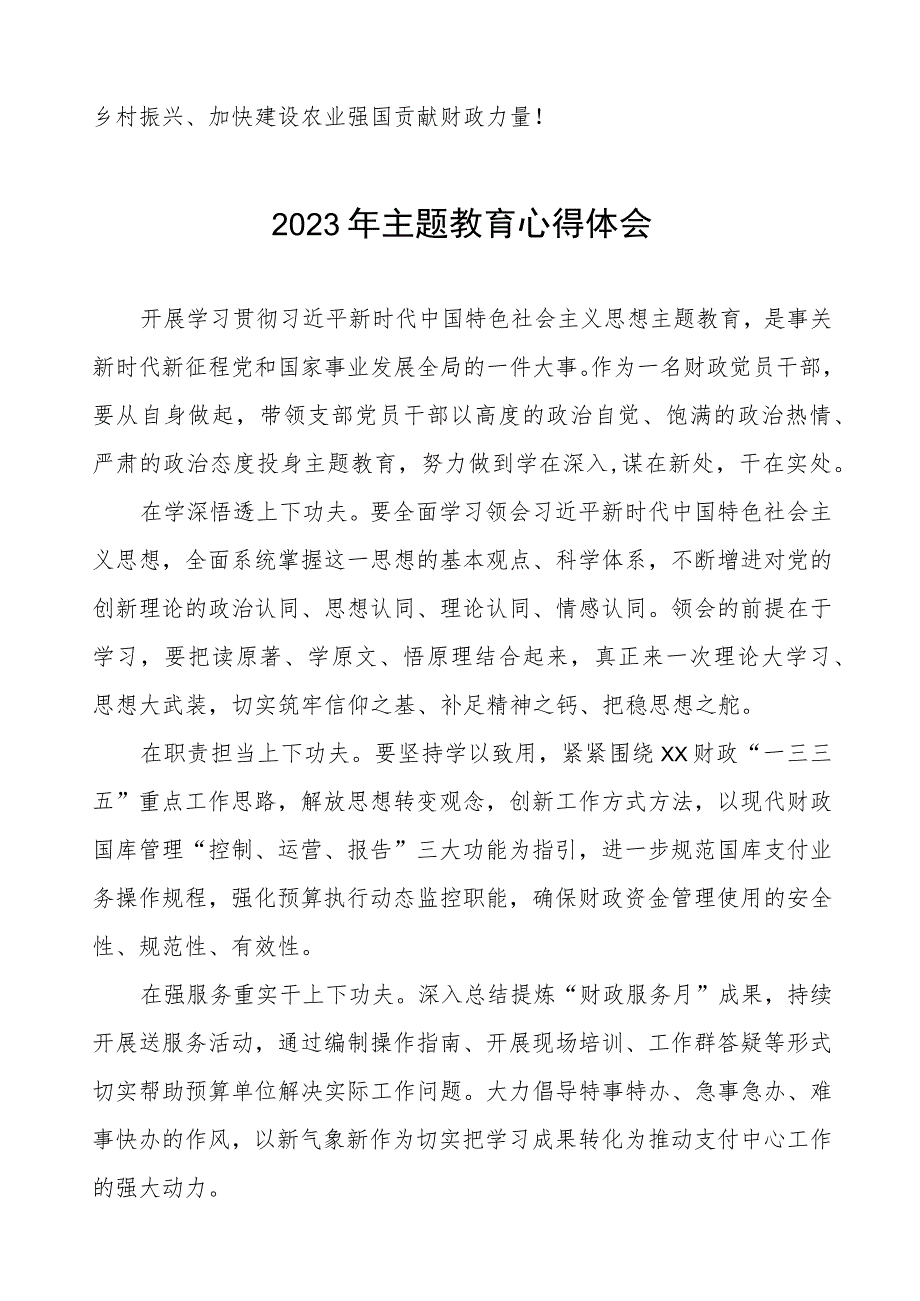 乡村振兴、加快建设农业强国贡献财政力量！

2023年主题教育心得体会

开展学习贯彻习近平新时代中国特色社会主义思想主题教育，是事关新时代新征程党和国家事业发展全局的一件大事。作为一名财政党员干部，要从自身做起，带领支部党员干部以高度的政治自觉、饱满的政治热情、严肃的政治态度投身主题教育，努力做到学在深入，谋在新处，干在实处。

在学深悟透上下功夫。要全面学习领会习近平新时代中国特色社会主义思想，全面系统掌握这一思想的基本观点、科学体系，不断增进对党的创新理论的政治认同、思想认同、理论认同、情感认同。领会的前提在于学习，要把读原著、学原文、悟原理结合起来，真正来一次理论大学习、思想大武装，切实筑牢信仰之基、补足精神之钙、把稳思想之舵。

在职责担当上下功夫。要坚持学以致用，紧紧围绕XX财政“一三三五”重点工作思路，解放思想转变观念，创新工作方式方法，以现代财政国库管理“控制、运营、报告”三大功能为指引，进一步规范国库支付业务操作规程，强化预算执行动态监控职能，确保财政资金管理使用的安全性、规范性、有效性。

在强服务重实干上下功夫。深入总结提炼“财政服务月”成果，持续开展送服务活动，通过编制操作指南、开展现场培训、工作群答疑等形式切实帮助预算单位解决实际工作问题。大力倡导特事特办、急事急办、难事快办的作风，以新气象新作为切实把学习成果转化为推动支付中心工作的强大动力。